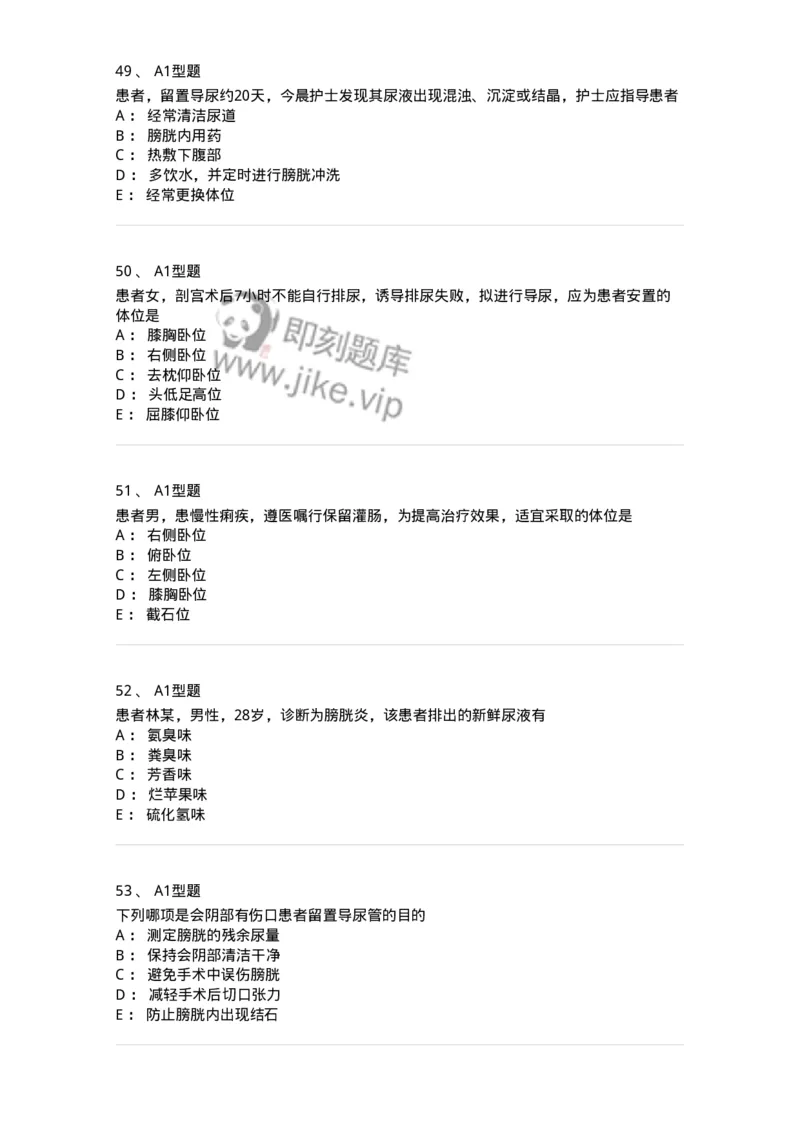 49、 A1型题

患者，留置导尿约20天，今晨护士发现其尿液出现混浊、沉淀或结晶，护士应指导患者
A： 经常清洁尿道
B： 膀胱内用药
C： 热敷下腹部
D： 多饮水，并定时进行膀胱冲洗
E： 经常更换体位

50、 A1型题

患者女，剖宫术后7小时不能自行排尿，诱导排尿失败，拟进行导尿，应为患者安置的体位是
A： 膝胸卧位
B： 右侧卧位
C： 去枕仰卧位
D： 头低足高位
E： 屈膝仰卧位

即刻题库
www.jike.vip

51、 A1型题

患者男，患慢性痢疾，遵医嘱行保留灌肠，为提高治疗效果，适宜采取的体位是
A： 右侧卧位
B： 俯卧位
C： 左侧卧位
D： 膝胸卧位
E： 截石位

52、 A1型题

患者林某，男性，28岁，诊断为膀胱炎，该患者排出的新鲜尿液有
A： 氨臭味
B： 粪臭味
C： 芳香味
D： 烂苹果味
E： 硫化氢味

53、 A1型题

下列哪项是会阴部有伤口患者留置导尿管的目的
A： 测定膀胱的残余尿量
B： 保持会阴部清洁干净
C： 避免手术中误伤膀胱
D： 减轻手术后切口张力
E： 防止膀胱内出现结石